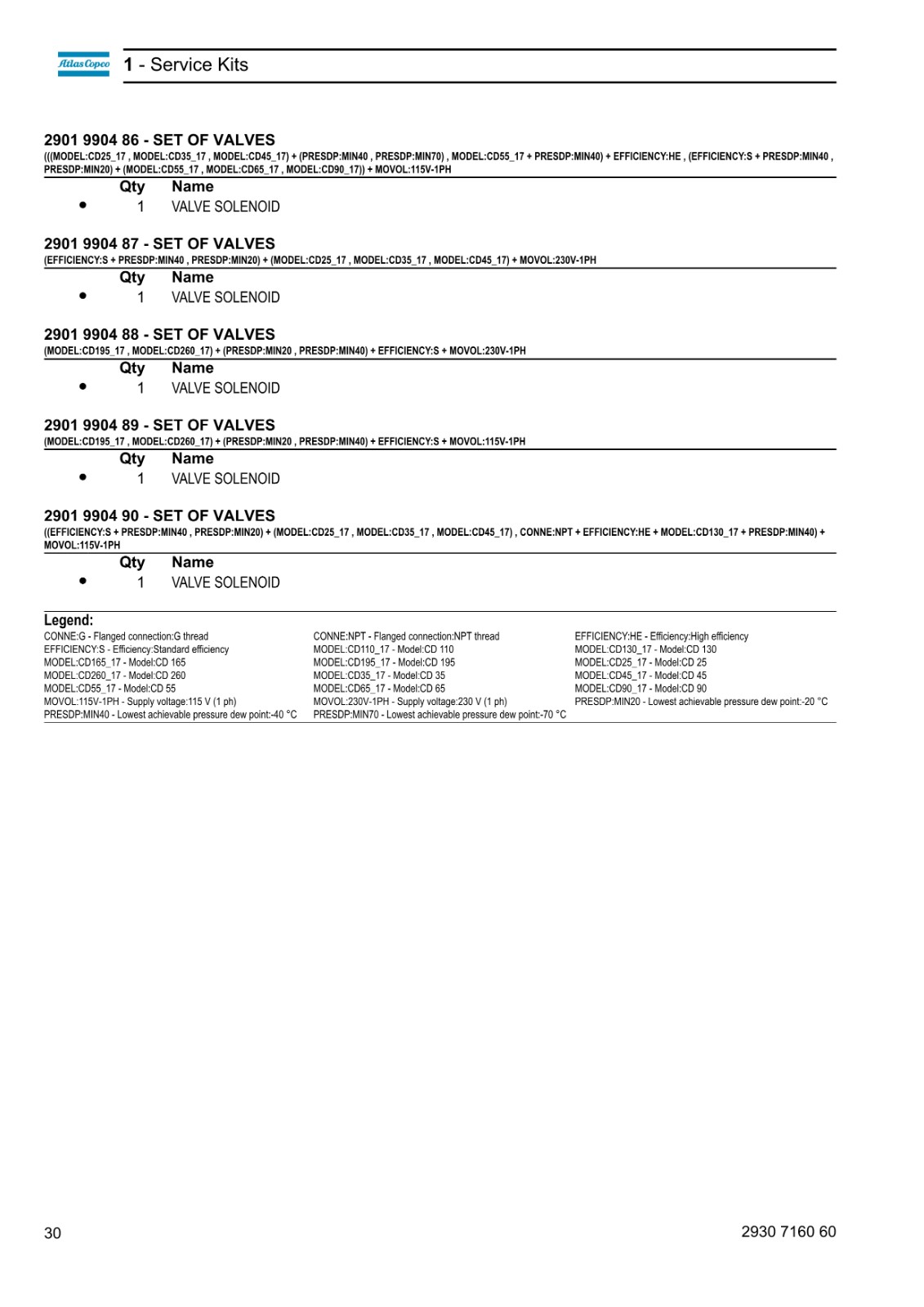 Atlas Copco

1 - Service Kits

2901 9904 86 - SET OF VALVES
(((MODEL:CD25_17 , MODEL:CD35_17 , MODEL:CD45_17) + (PRESDP:MIN40 , PRESDP:MIN70) , MODEL:CD55_17 + PRESDP:MIN40) + EFFICIENCY:HE , (EFFICIENCY:S + PRESDP:MIN40 , PRESDP:MIN20) + (MODEL:CD55_17 , MODEL:CD65_17 , MODEL:CD90_17)) + MOVOL:115V-1PH

| | Qty | Name |
|---|---|---|
| • | 1 | VALVE SOLENOID |

2901 9904 87 - SET OF VALVES
(EFFICIENCY:S + PRESDP:MIN40 , PRESDP:MIN20) + (MODEL:CD25_17 , MODEL:CD35_17 , MODEL:CD45_17) + MOVOL:230V-1PH

| | Qty | Name |
|---|---|---|
| • | 1 | VALVE SOLENOID |

2901 9904 88 - SET OF VALVES
(MODEL:CD195_17 , MODEL:CD260_17) + (PRESDP:MIN20 , PRESDP:MIN40) + EFFICIENCY:S + MOVOL:230V-1PH

| | Qty | Name |
|---|---|---|
| • | 1 | VALVE SOLENOID |

2901 9904 89 - SET OF VALVES
(MODEL:CD195_17 , MODEL:CD260_17) + (PRESDP:MIN20 , PRESDP:MIN40) + EFFICIENCY:S + MOVOL:115V-1PH

| | Qty | Name |
|---|---|---|
| • | 1 | VALVE SOLENOID |

2901 9904 90 - SET OF VALVES
((EFFICIENCY:S + PRESDP:MIN40 , PRESDP:MIN20) + (MODEL:CD25_17 , MODEL:CD35_17 , MODEL:CD45_17) , CONNE:NPT + EFFICIENCY:HE + MODEL:CD130_17 + PRESDP:MIN40) + MOVOL:115V-1PH

| | Qty | Name |
|---|---|---|
| • | 1 | VALVE SOLENOID |

Legend:
CONNE:G - Flanged connection:G thread
EFFICIENCY:S - Efficiency:Standard efficiency
MODEL:CD165_17 - Model:CD 165
MODEL:CD260_17 - Model:CD 260
MODEL:CD55_17 - Model:CD 55
MOVOL:115V-1PH - Supply voltage:115 V (1 ph)
PRESDP:MIN40 - Lowest achievable pressure dew point:-40 °C

CONNE:NPT - Flanged connection:NPT thread
MODEL:CD110_17 - Model:CD 110
MODEL:CD195_17 - Model:CD 195
MODEL:CD35_17 - Model:CD 35
MODEL:CD65_17 - Model:CD 65
MOVOL:230V-1PH - Supply voltage:230 V (1 ph)
PRESDP:MIN70 - Lowest achievable pressure dew point:-70 °C

EFFICIENCY:HE - Efficiency:High efficiency
MODEL:CD130_17 - Model:CD 130
MODEL:CD25_17 - Model:CD 25
MODEL:CD45_17 - Model:CD 45
MODEL:CD90_17 - Model:CD 90
PRESDP:MIN20 - Lowest achievable pressure dew point:-20 °C

30

2930 7160 60